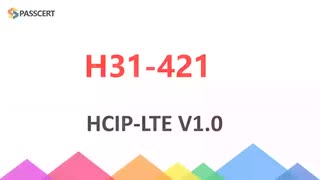 PASSCERT

H31-421

HCIP-LTE V1.0